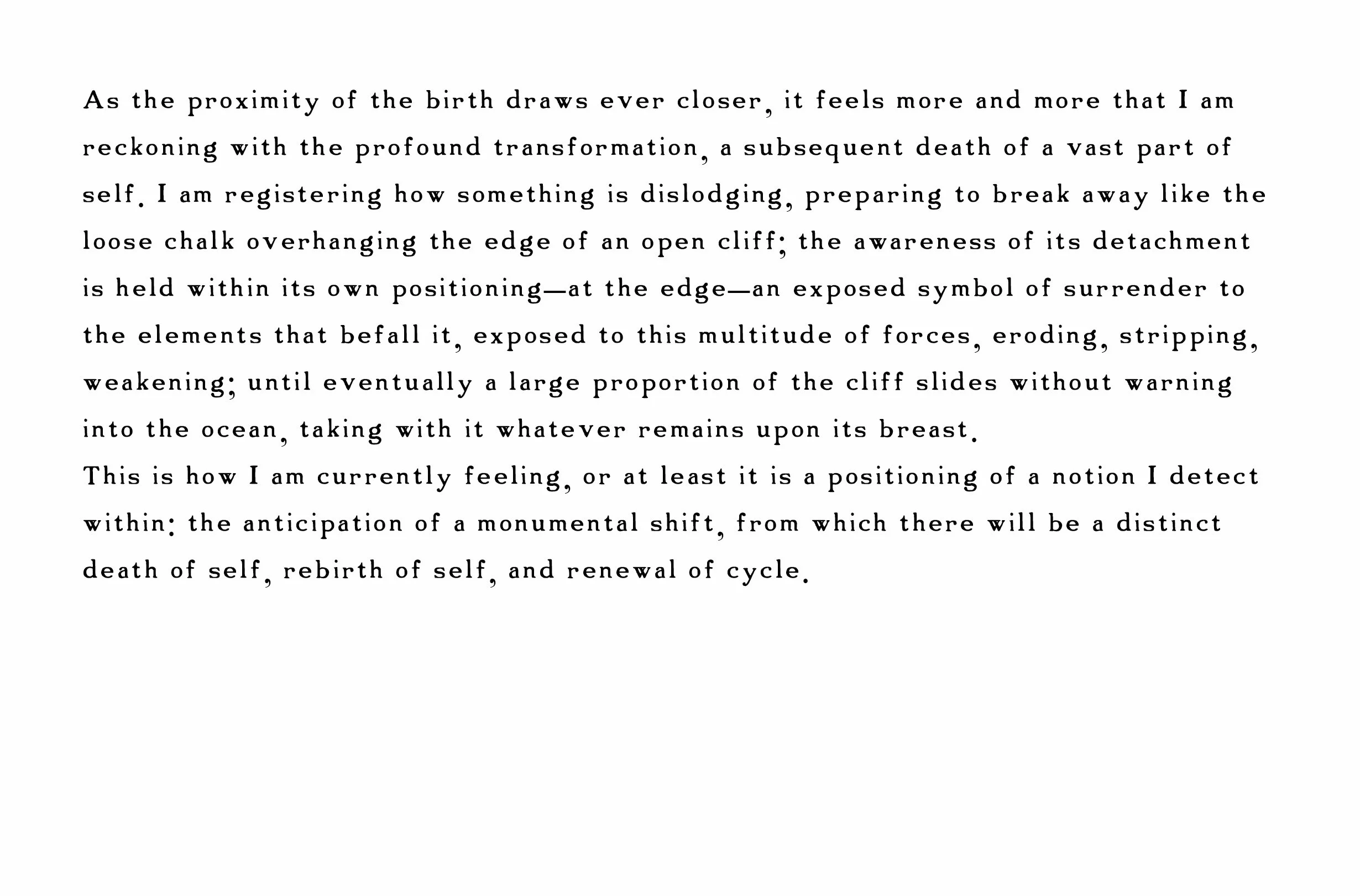 As the proximity of the birth draws ever closer, it feels more and more that I am reckoning with the profound transformation, a subsequent death of a vast part of self. I am registering how something is dislodging, preparing to break away like the loose chalk overhanging the edge of an open cliff; the awareness of its detachment is held within its own positioning—at the edge—an exposed symbol of surrender to the elements that befall it, exposed to this multitude of forces, eroding, stripping, weakening; until eventually a large proportion of the cliff slides without warning into the ocean, taking with it whatever remains upon its breast.
This is how I am currently feeling, or at least it is a positioning of a notion I detect within: the anticipation of a monumental shift, from which there will be a distinct death of self, rebirth of self, and renewal of cycle.